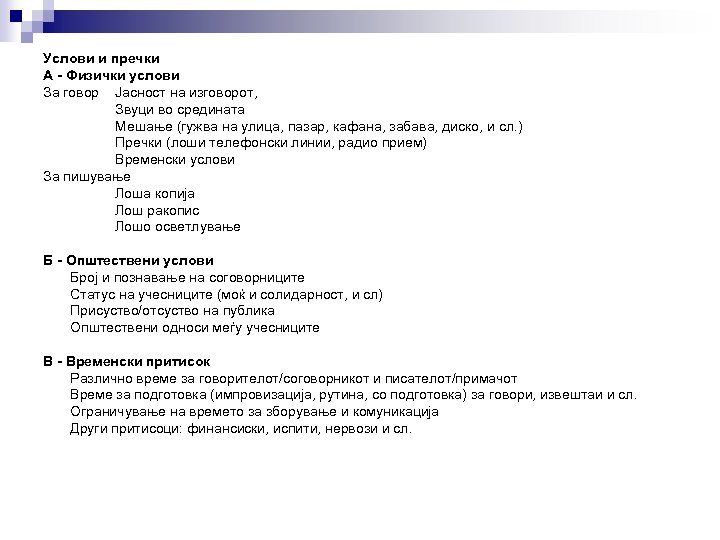 Услови и пречки
А - Физички услови
За говор Јасност на изговорот,
Звуци во средината
Мешање (гужва на улица, пазар, кафана, забава, диско, и сл.)
Пречки (лоши телефонски линии, радио прием)
Временски услови
За пишување
Лоша копија
Лош ракопис
Лошо осветлување

Б - Општествени услови
Број и познавање на соговорниците
Статус на учесниците (моќ и солидарност, и сл)
Присуство/отсуство на публика
Општествени односи меѓу учесниците

В - Временски притисок
Различно време за говорителот/соговорникот и писателот/примачот
Време за подготовка (импровизација, рутина, со подготовка) за говори, извештаи и сл.
Ограничување на времето за зборување и комуникација
Други притисоци: финансиски, испити, нервози и сл.